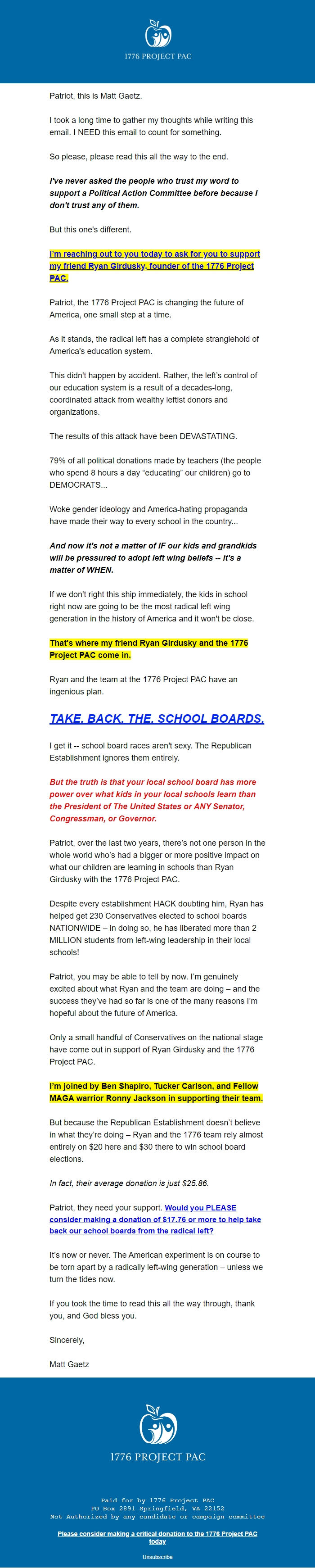 1776 PROJECT PAC

Patriot, this is Matt Gaetz.

I took a long time to gather my thoughts while writing this email. I NEED this email to count for something.

So please, please read this all the way to the end.

I've never asked the people who trust my word to support a Political Action Committee before because I don't trust any of them.

But this one's different.

I'm reaching out to you today to ask for you to support my friend Ryan Girdusky, founder of the 1776 Project PAC.

Patriot, the 1776 Project PAC is changing the future of America, one small step at a time.

As it stands, the radical left has a complete stranglehold of America's education system.

This didn't happen by accident. Rather, the left's control of our education system is a result of a decades-long, coordinated attack from wealthy leftist donors and organizations.

The results of this attack have been DEVASTATING.

79% of all political donations made by teachers (the people who spend 8 hours a day "educating" our children) go to DEMOCRATS...

Woke gender ideology and America-hating propaganda have made their way to every school in the country...

And now it's not a matter of IF our kids and grandkids will be pressured to adopt left wing beliefs -- it's a matter of WHEN.

If we don't right this ship immediately, the kids in school right now are going to be the most radical left wing generation in the history of America and it won't be close.

That's where my friend Ryan Girdusky and the 1776 Project PAC come in.

Ryan and the team at the 1776 Project PAC have an ingenious plan.

TAKE. BACK. THE. SCHOOL BOARDS.

I get it -- school board races aren't sexy. The Republican Establishment ignores them entirely.

But the truth is that your local school board has more power over what kids in your local schools learn than the President of The United States or ANY Senator, Congressman, or Governor.

Patriot, over the last two years, there's not one person in the whole world who's had a bigger or more positive impact on what our children are learning in schools than Ryan Girdusky with the 1776 Project PAC.

Despite every establishment HACK doubting him, Ryan has helped get 230 Conservatives elected to school boards NATIONWIDE – in doing so, he has liberated more than 2 MILLION students from left-wing leadership in their local schools!

Patriot, you may be able to tell by now. I'm genuinely excited about what Ryan and the team are doing – and the success they've had so far is one of the many reasons I'm hopeful about the future of America.

Only a small handful of Conservatives on the national stage have come out in support of Ryan Girdusky and the 1776 Project PAC.

I'm joined by Ben Shapiro, Tucker Carlson, and Fellow MAGA warrior Ronny Jackson in supporting their team.

But because the Republican Establishment doesn't believe in what they're doing – Ryan and the 1776 team rely almost entirely on $20 here and $30 there to win school board elections.

In fact, their average donation is just $25.86.

Patriot, they need your support. Would you PLEASE consider making a donation of $17.76 or more to help take back our school boards from the radical left?

It's now or never. The American experiment is on course to be torn apart by a radically left-wing generation – unless we turn the tides now.

If you took the time to read this all the way through, thank you, and God bless you.

Sincerely,

Matt Gaetz

1776 PROJECT PAC

Paid for by 1776 Project PAC
PO Box 2891 Springfield, VA 22152
Not Authorized by any candidate or campaign committee

Please consider making a critical donation to the 1776 Project PAC today

Unsubscribe